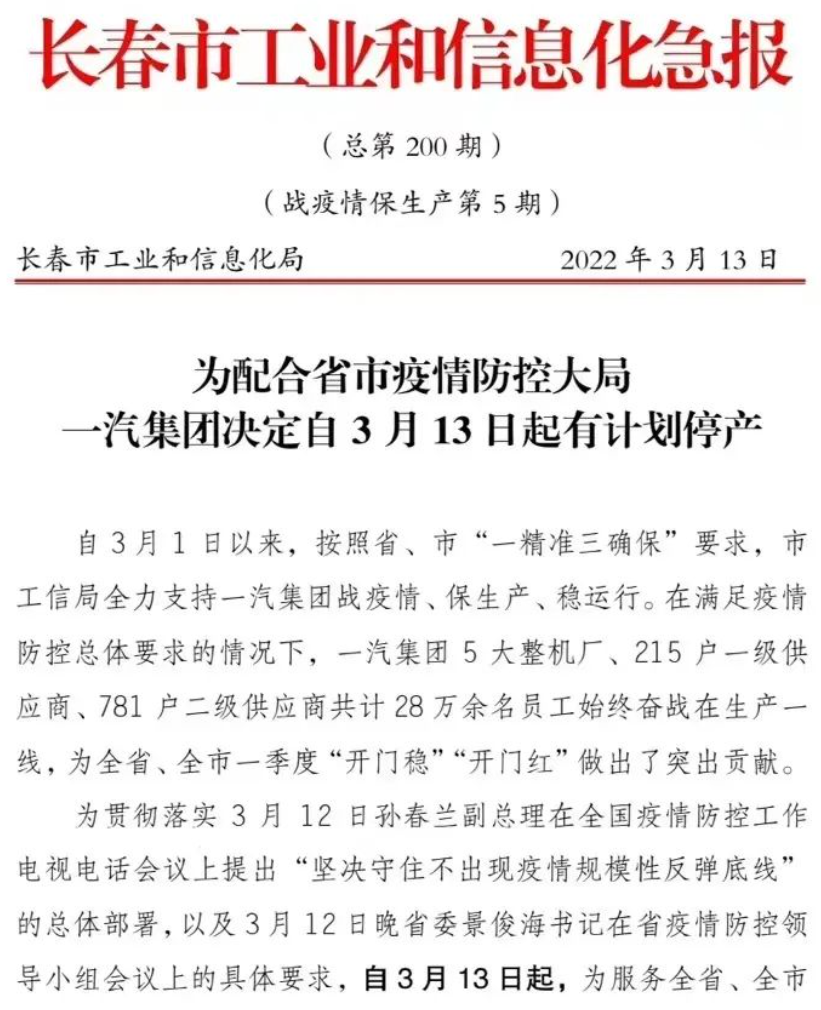 长春市工业和信息化急报

（总第 200 期）

（战疫情保生产第 5 期）

长春市工业和信息化局　　2022 年 3 月 13 日

为配合省市疫情防控大局
一汽集团决定自 3 月 13 日起有计划停产

自 3 月 1 日以来，按照省、市“一精准三确保”要求，市工信局全力支持一汽集团战疫情、保生产、稳运行。在满足疫情防控总体要求的情况下，一汽集团 5 大整机厂、215 户一级供应商、781 户二级供应商共计 28 万余名员工始终奋战在生产一线，为全省、全市一季度“开门稳”“开门红”做出了突出贡献。

为贯彻落实 3 月 12 日孙春兰副总理在全国疫情防控工作电视电话会议上提出“坚决守住不出现疫情规模性反弹底线”的总体部署，以及 3 月 12 日晚省委景俊海书记在省疫情防控领导小组会议上的具体要求，自 3 月 13 日起，为服务全省、全市